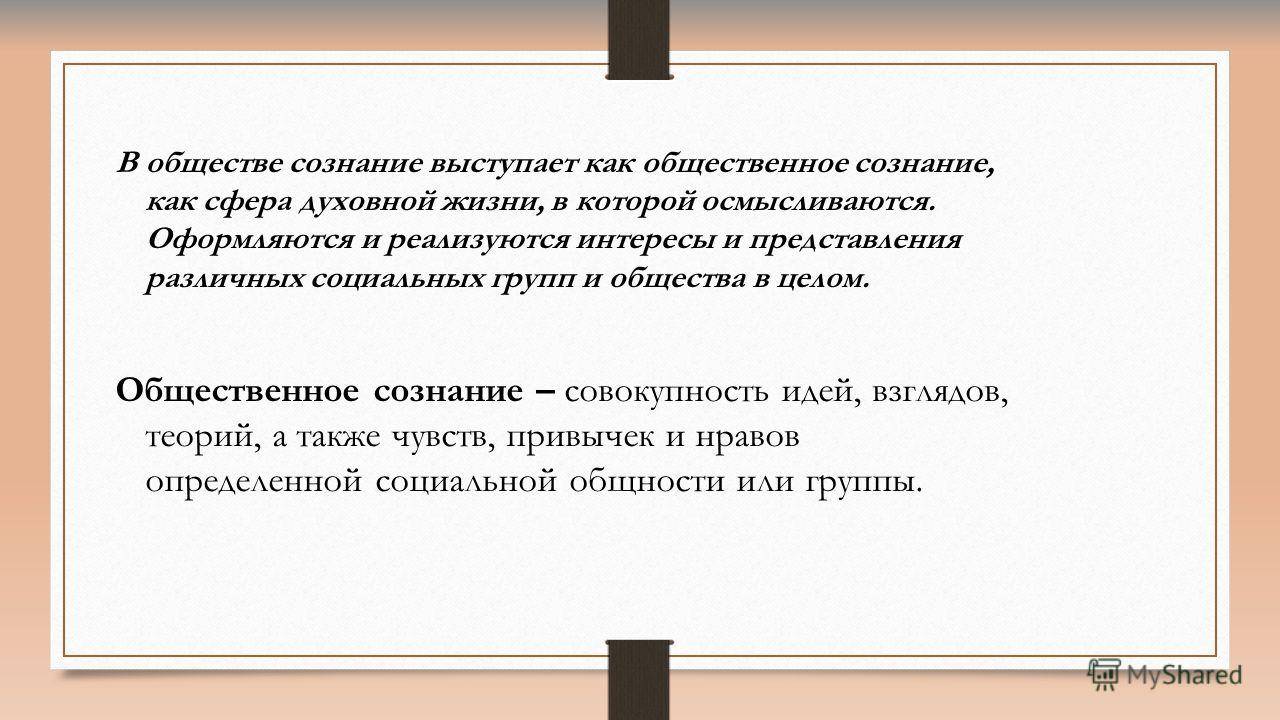 В обществе сознание выступает как общественное сознание, как сфера духовной жизни, в которой осмысливаются. Оформляются и реализуются интересы и представления различных социальных групп и общества в целом.

Общественное сознание – совокупность идей, взглядов, теорий, а также чувств, привычек и нравов определенной социальной общности или группы.

MyShared